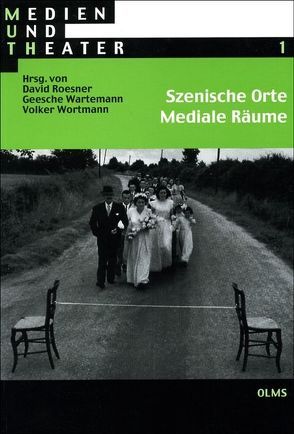 MEDIEN
UND
THEATER

1

Hrsg. von
David Roesner
Geesche Wartemann
Volker Wortmann

Szenische Orte
Mediale Räume

OLMS